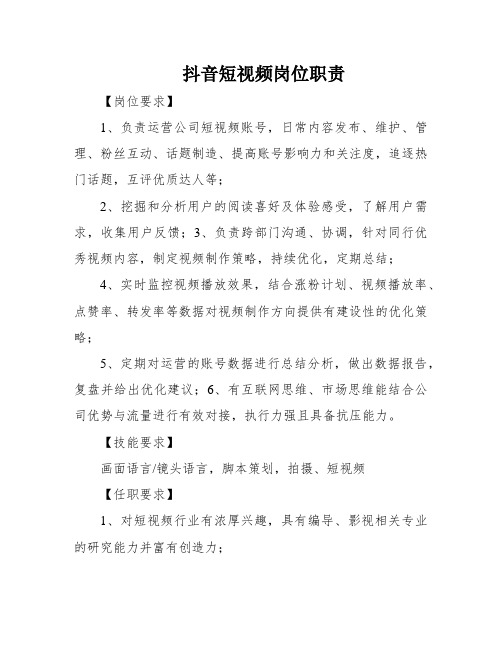 抖音短视频岗位职责

【岗位要求】

1、负责运营公司短视频账号，日常内容发布、维护、管理、粉丝互动、话题制造、提高账号影响力和关注度，追逐热门话题，互评优质达人等；

2、挖掘和分析用户的阅读喜好及体验感受，了解用户需求，收集用户反馈；3、负责跨部门沟通、协调，针对同行优秀视频内容，制定视频制作策略，持续优化，定期总结；

4、实时监控视频播放效果，结合涨粉计划、视频播放率、点赞率、转发率等数据对视频制作方向提供有建设性的优化策略；

5、定期对运营的账号数据进行总结分析，做出数据报告，复盘并给出优化建议；6、有互联网思维、市场思维能结合公司优势与流量进行有效对接，执行力强且具备抗压能力。

【技能要求】

画面语言/镜头语言，脚本策划，拍摄、短视频

【任职要求】

1、对短视频行业有浓厚兴趣，具有编导、影视相关专业的研究能力并富有创造力；